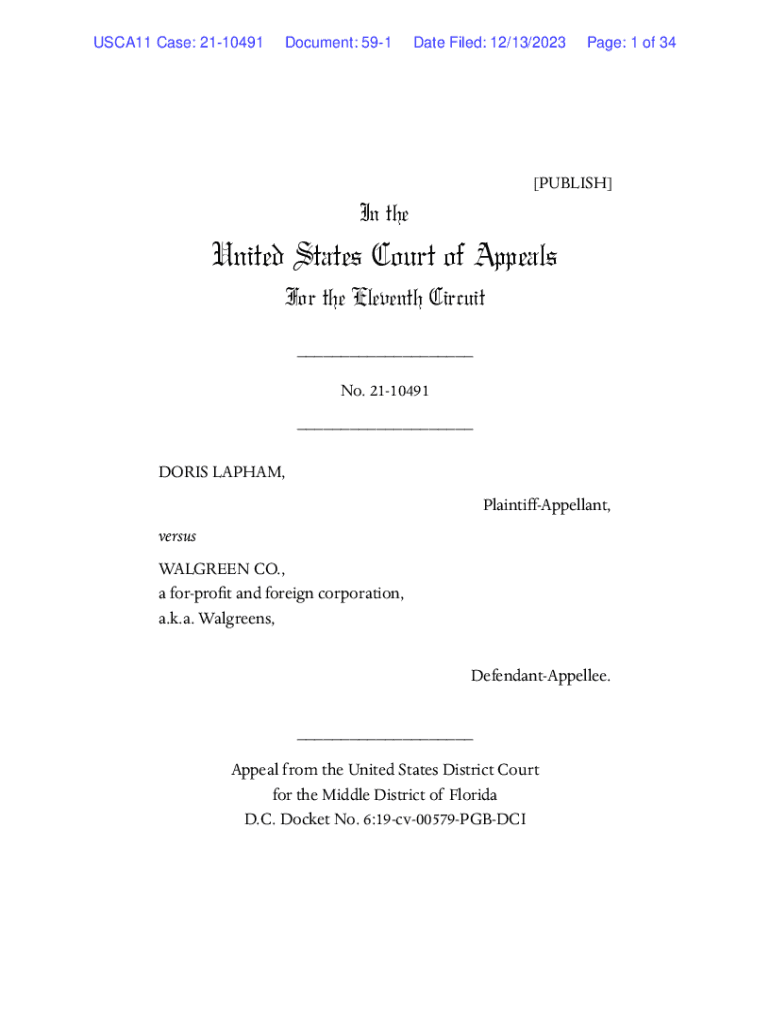 USCA11 Case: 21-10491 Document: 59-1 Date Filed: 12/13/2023 Page: 1 of 34

[PUBLISH]

In the

United States Court of Appeals

For the Eleventh Circuit

____________________

No. 21-10491

____________________

DORIS LAPHAM,

Plaintiff-Appellant,

versus

WALGREEN CO.,
a for-profit and foreign corporation,
a.k.a. Walgreens,

Defendant-Appellee.

____________________

Appeal from the United States District Court
for the Middle District of Florida
D.C. Docket No. 6:19-cv-00579-PGB-DCI